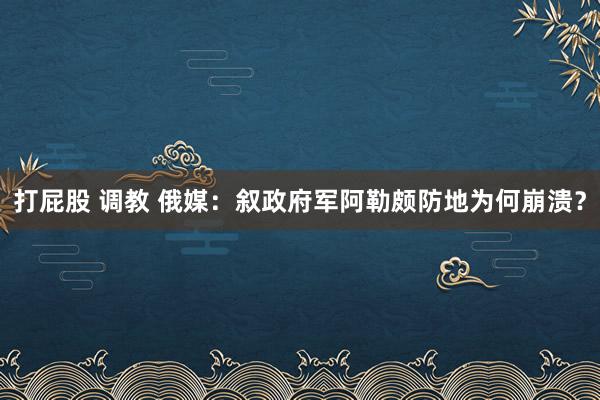 打屁股 调教 俄媒：叙政府军阿勒颇防地为何崩溃？